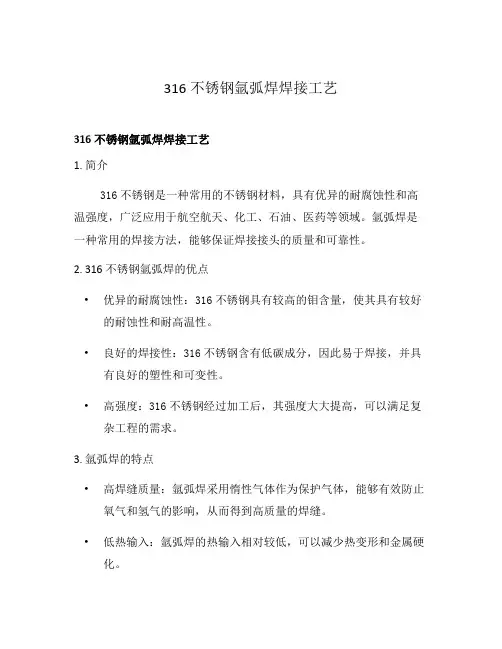 316 不锈钢氩弧焊焊接工艺

316 不锈钢氩弧焊焊接工艺

1. 简介

316 不锈钢是一种常用的不锈钢材料，具有优异的耐腐蚀性和高温强度，广泛应用于航空航天、化工、石油、医药等领域。氩弧焊是一种常用的焊接方法，能够保证焊接接头的质量和可靠性。

2. 316 不锈钢氩弧焊的优点

• 优异的耐腐蚀性：316 不锈钢具有较高的钼含量，使其具有较好的耐蚀性和耐高温性。

• 良好的焊接性：316 不锈钢含有低碳成分，因此易于焊接，并具有良好的塑性和可变性。

• 高强度：316 不锈钢经过加工后，其强度大大提高，可以满足复杂工程的需求。

3. 氩弧焊的特点

• 高焊缝质量：氩弧焊采用惰性气体作为保护气体，能够有效防止氧气和氢气的影响，从而得到高质量的焊缝。

• 低热输入：氩弧焊的热输入相对较低，可以减少热变形和金属硬化。